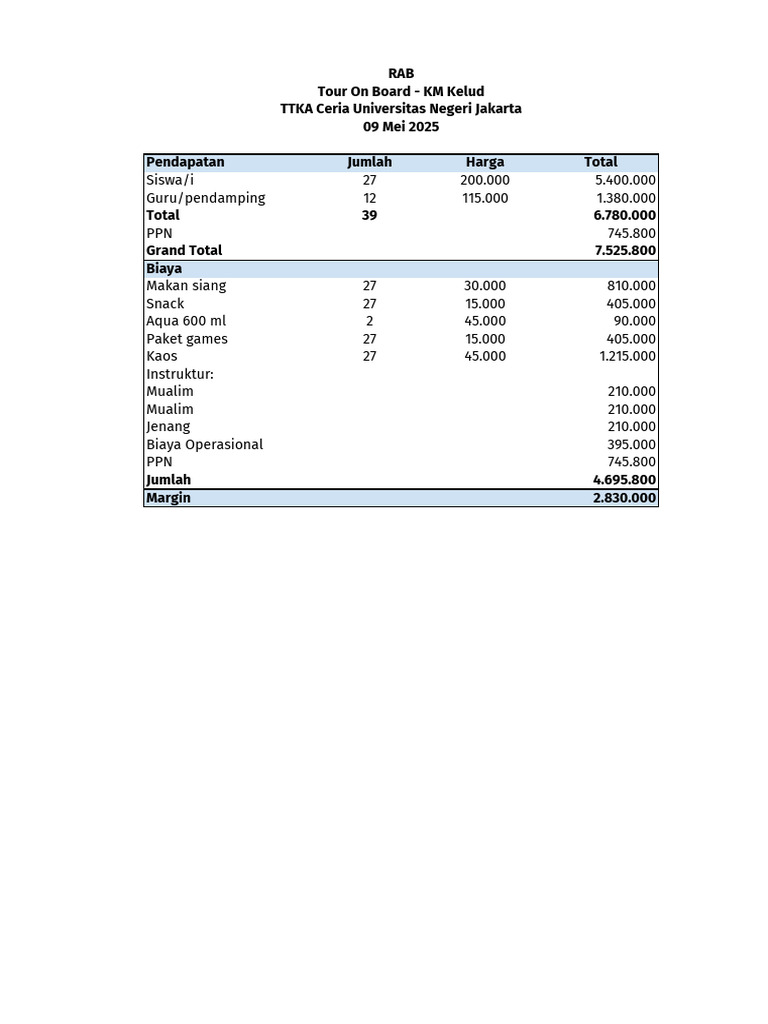 RAB
Tour On Board - KM Kelud
TTKA Ceria Universitas Negeri Jakarta
09 Mei 2025

| Pendapatan | Jumlah | Harga | Total |
|---|---|---|---|
| Siswa/i | 27 | 200.000 | 5.400.000 |
| Guru/pendamping | 12 | 115.000 | 1.380.000 |
| Total | 39 | | 6.780.000 |
| PPN | | | 745.800 |
| Grand Total | | | 7.525.800 |
| Biaya | | | |
| Makan siang | 27 | 30.000 | 810.000 |
| Snack | 27 | 15.000 | 405.000 |
| Aqua 600 ml | 2 | 45.000 | 90.000 |
| Paket games | 27 | 15.000 | 405.000 |
| Kaos | 27 | 45.000 | 1.215.000 |
| Instruktur: | | | |
| Mualim | | | 210.000 |
| Mualim | | | 210.000 |
| Jenang | | | 210.000 |
| Biaya Operasional | | | 395.000 |
| PPN | | | 745.800 |
| Jumlah | | | 4.695.800 |
| Margin | | | 2.830.000 |